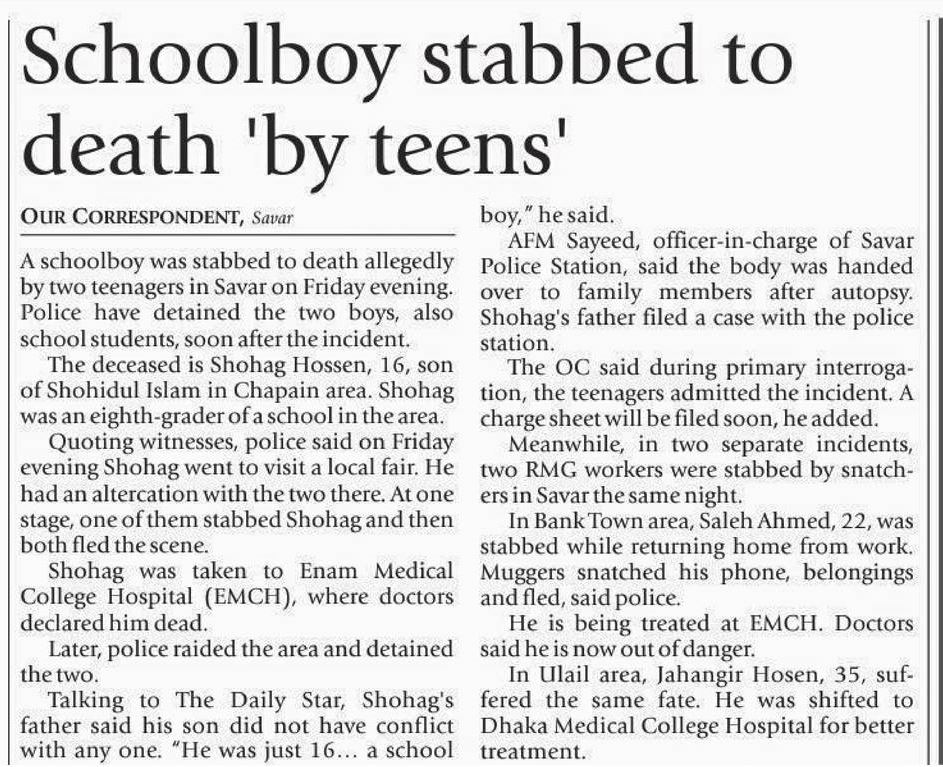 Schoolboy stabbed to death 'by teens'

OUR CORRESPONDENT, Savar

A schoolboy was stabbed to death allegedly by two teenagers in Savar on Friday evening. Police have detained the two boys, also school students, soon after the incident.

The deceased is Shohag Hossen, 16, son of Shohidul Islam in Chapain area. Shohag was an eighth-grader of a school in the area.

Quoting witnesses, police said on Friday evening Shohag went to visit a local fair. He had an altercation with the two there. At one stage, one of them stabbed Shohag and then both fled the scene.

Shohag was taken to Enam Medical College Hospital (EMCH), where doctors declared him dead.

Later, police raided the area and detained the two.

Talking to The Daily Star, Shohag's father said his son did not have conflict with any one. "He was just 16... a school boy," he said.

AFM Sayeed, officer-in-charge of Savar Police Station, said the body was handed over to family members after autopsy. Shohag's father filed a case with the police station.

The OC said during primary interrogation, the teenagers admitted the incident. A charge sheet will be filed soon, he added.

Meanwhile, in two separate incidents, two RMG workers were stabbed by snatchers in Savar the same night.

In Bank Town area, Saleh Ahmed, 22, was stabbed while returning home from work. Muggers snatched his phone, belongings and fled, said police.

He is being treated at EMCH. Doctors said he is now out of danger.

In Ulail area, Jahangir Hosen, 35, suffered the same fate. He was shifted to Dhaka Medical College Hospital for better treatment.